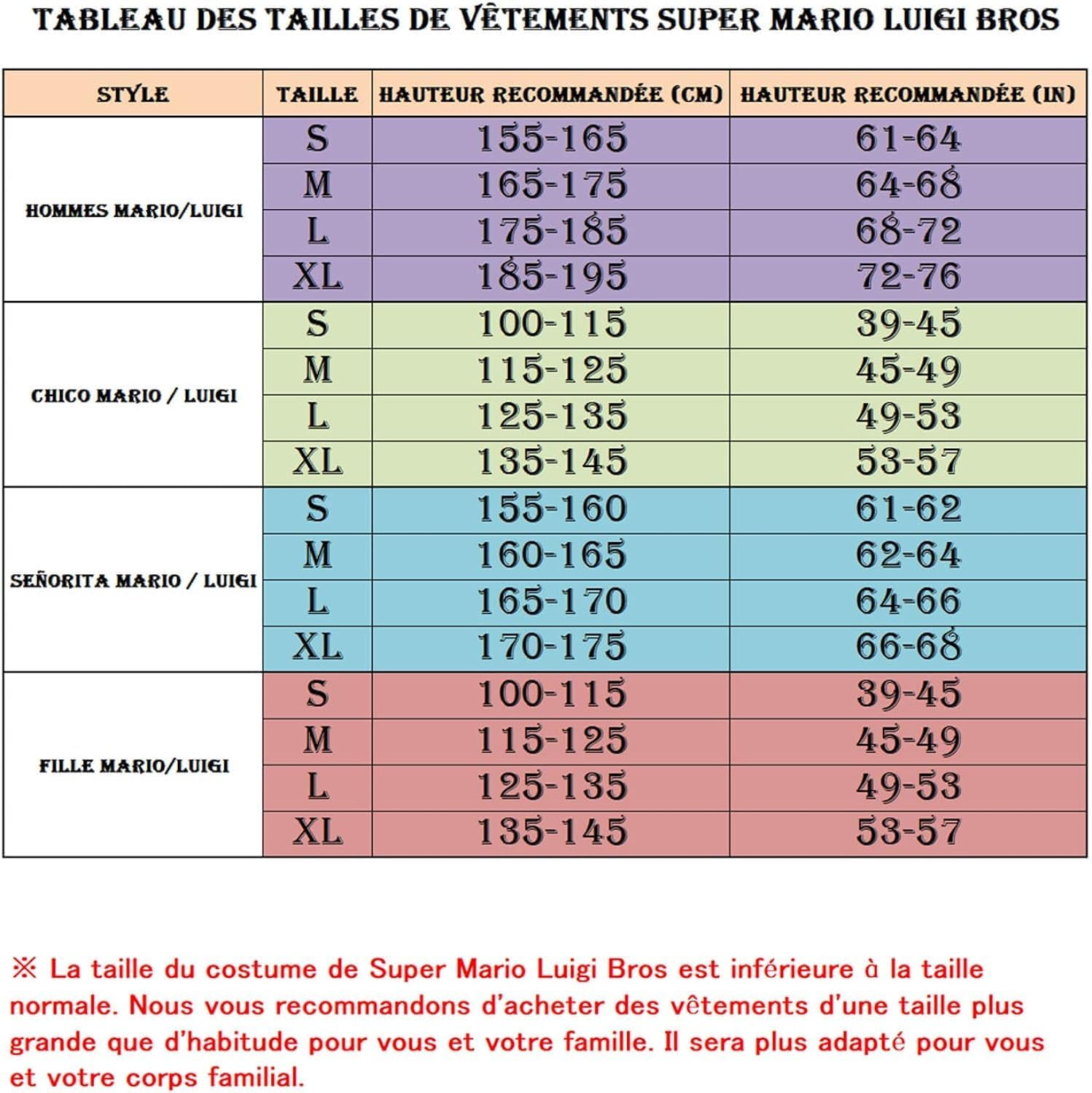 TABLEAU DES TAILLES DE VÊTEMENTS SUPER MARIO LUIGI BROS

| STYLE | TAILLE | HAUTEUR RECOMMANDÉE (CM) | HAUTEUR RECOMMANDÉE (IN) |
|---|---|---|---|
| HOMMES MARIO/LUIGI | S | 155-165 | 61-64 |
| | M | 165-175 | 64-68 |
| | L | 175-185 | 68-72 |
| | XL | 185-195 | 72-76 |
| CHICO MARIO / LUIGI | S | 100-115 | 39-45 |
| | M | 115-125 | 45-49 |
| | L | 125-135 | 49-53 |
| | XL | 135-145 | 53-57 |
| SEÑORITA MARIO / LUIGI | S | 155-160 | 61-62 |
| | M | 160-165 | 62-64 |
| | L | 165-170 | 64-66 |
| | XL | 170-175 | 66-68 |
| FILLE MARIO/LUIGI | S | 100-115 | 39-45 |
| | M | 115-125 | 45-49 |
| | L | 125-135 | 49-53 |
| | XL | 135-145 | 53-57 |

※ La taille du costume de Super Mario Luigi Bros est inférieure à la taille normale. Nous vous recommandons d'acheter des vêtements d'une taille plus grande que d'habitude pour vous et votre famille. Il sera plus adapté pour vous et votre corps familial.